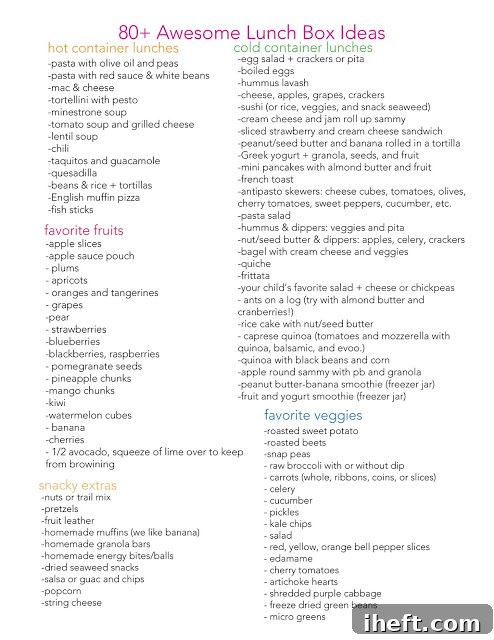 80+ Awesome Lunch Box Ideas

hot container lunches
-pasta with olive oil and peas
-pasta with red sauce & white beans
-mac & cheese
-tortellini with pesto
-minestrone soup
-tomato soup and grilled cheese
-lentil soup
-chili
-taquitos and guacamole
-quesadilla
-beans & rice + tortillas
-English muffin pizza
-fish sticks

favorite fruits
-apple slices
-apple sauce pouch
- plums
- apricots
- oranges and tangerines
- grapes
-pear
- strawberries
-blueberries
-blackberries, raspberries
- pomegranate seeds
- pineapple chunks
-mango chunks
-kiwi
-watermelon cubes
- banana
-cherries
- 1/2 avocado, squeeze of lime over to keep from browining

snacky extras
-nuts or trail mix
-pretzels
-fruit leather
-homemade muffins (we like banana)
-homemade granola bars
-homemade energy bites/balls
-dried seaweed snacks
-salsa or guac and chips
-popcorn
-string cheese

cold container lunches
-egg salad + crackers or pita
-boiled eggs
-hummus lavash
-cheese, apples, grapes, crackers
-sushi (or rice, veggies, and snack seaweed)
-cream cheese and jam roll up sammy
-sliced strawberry and cream cheese sandwich
-peanut/seed butter and banana rolled in a tortilla
-Greek yogurt + granola, seeds, and fruit
-mini pancakes with almond butter and fruit
-french toast
-antipasto skewers: cheese cubes, tomatoes, olives, cherry tomatoes, sweet peppers, cucumber, etc.
-pasta salad
-hummus & dippers: veggies and pita
-nut/seed butter & dippers: apples, celery, crackers
-bagel with cream cheese and veggies
-quiche
-frittata
-your child's favorite salad + cheese or chickpeas
- ants on a log (try with almond butter and cranberries!)
-rice cake with nut/seed butter
- caprese quinoa (tomatoes and mozzerella with quinoa, balsamic, and evoo.)
-quinoa with black beans and corn
-apple round sammy with pb and granola
-peanut butter-banana smoothie (freezer jar)
-fruit and yogurt smoothie (freezer jar)

favorite veggies
-roasted sweet potato
-roasted beets
-snap peas
- raw broccoli with or without dip
- carrots (whole, ribbons, coins, or slices)
- celery
- cucumber
- pickles
- kale chips
- salad
- red, yellow, orange bell pepper slices
- edamame
- cherry tomatoes
- artichoke hearts
- shredded purple cabbage
- freeze dried green beans
- micro greens

iheft.com